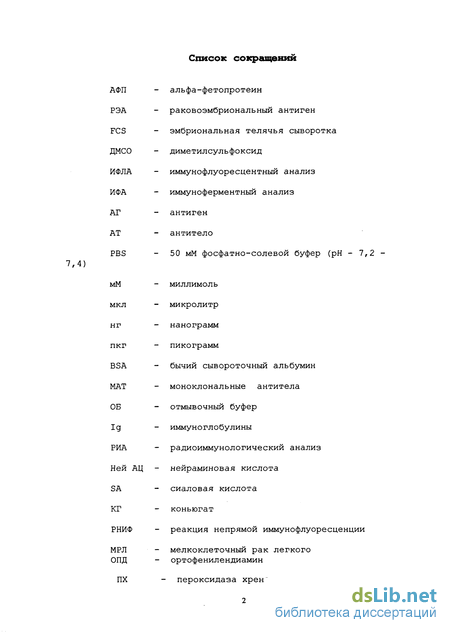 Список сокращений

АФП - альфа-фетопротеин

РЭА - раковоэмбриональный антиген

FCS - эмбриональная телячья сыворотка

ДМСО - диметилсульфоксид

ИФЛА - иммунофлуоресцентный анализ

ИФА - иммуноферментный анализ

АГ - антиген

АТ - антитело

PBS - 50 мМ фосфатно-солевой буфер (pH - 7,2 - 7,4)

мМ - миллимоль

мкл - микролитр

нг - нанограмм

пкг - пикограмм

BSA - бычий сывороточный альбумин

МАТ - моноклональные антитела

ОБ - отмывочный буфер

Ig - иммуноглобулины

РИА - радиоиммунологический анализ

Ней АЦ - нейраминовая кислота

SA - сиаловая кислота

КГ - коньюгат

РНИФ - реакция непрямой иммунофлуоресценции

МРЛ - мелкоклеточный рак легкого
ОПД - ортофенилендиамин

ПХ - пероксидаза хрен

2

dsLib.net
библиотека диссертаций